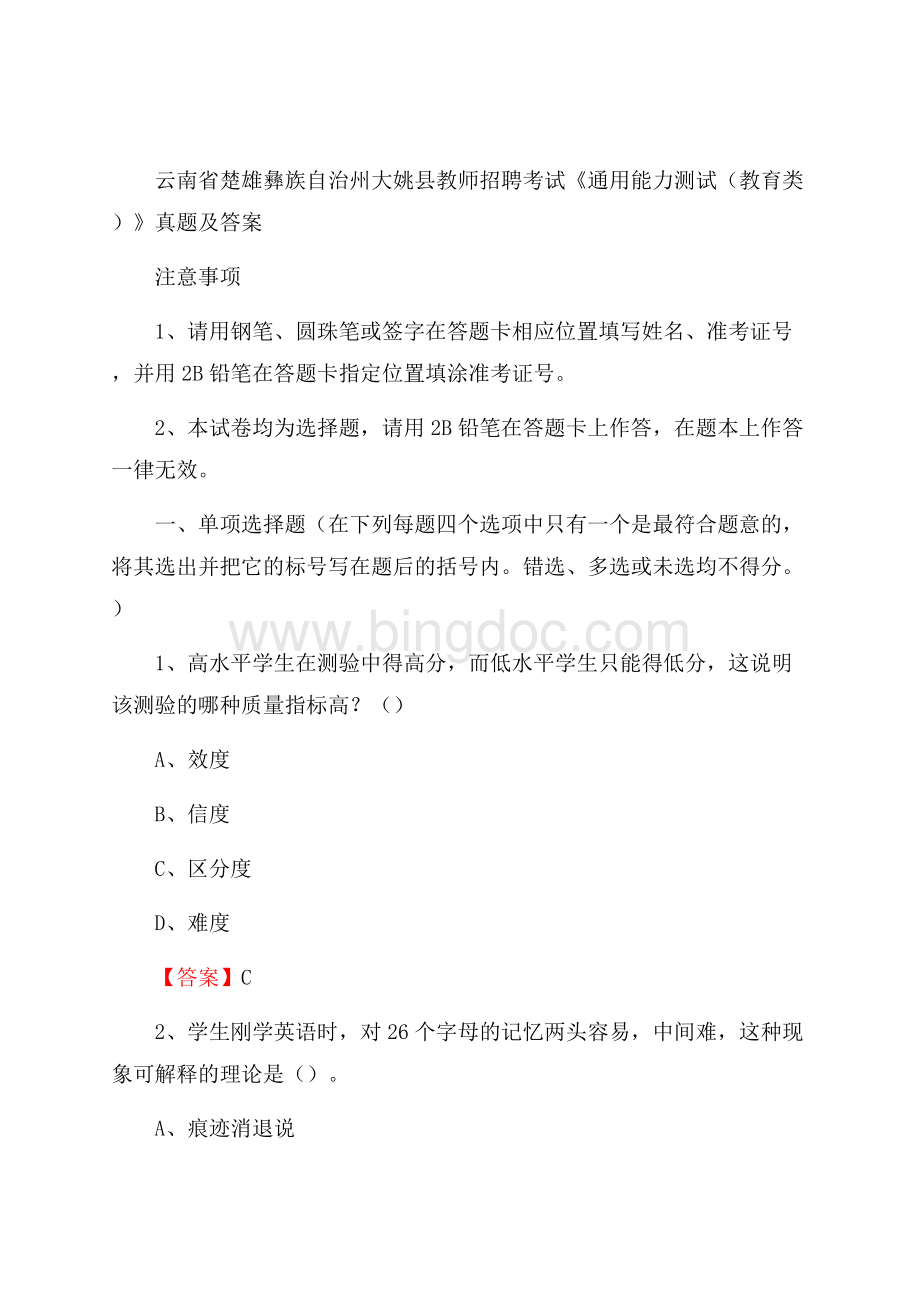 云南省楚雄彝族自治州大姚县教师招聘考试《通用能力测试（教育类）》真题及答案

注意事项

1、请用钢笔、圆珠笔或签字在答题卡相应位置填写姓名、准考证号，并用 2B 铅笔在答题卡指定位置填涂准考证号。

2、本试卷均为选择题，请用 2B 铅笔在答题卡上作答，在题本上作答一律无效。

一、单项选择题（在下列每题四个选项中只有一个是最符合题意的，将其选出并把它的标号写在题后的括号内。错选、多选或未选均不得分。）

www.bingdoc.com

1、高水平学生在测验中得高分，而低水平学生只能得低分，这说明该测验的哪种质量指标高？（）

A、效度

B、信度

C、区分度

D、难度

【答案】C

2、学生刚学英语时，对 26 个字母的记忆两头容易，中间难，这种现象可解释的理论是（）。

A、痕迹消退说